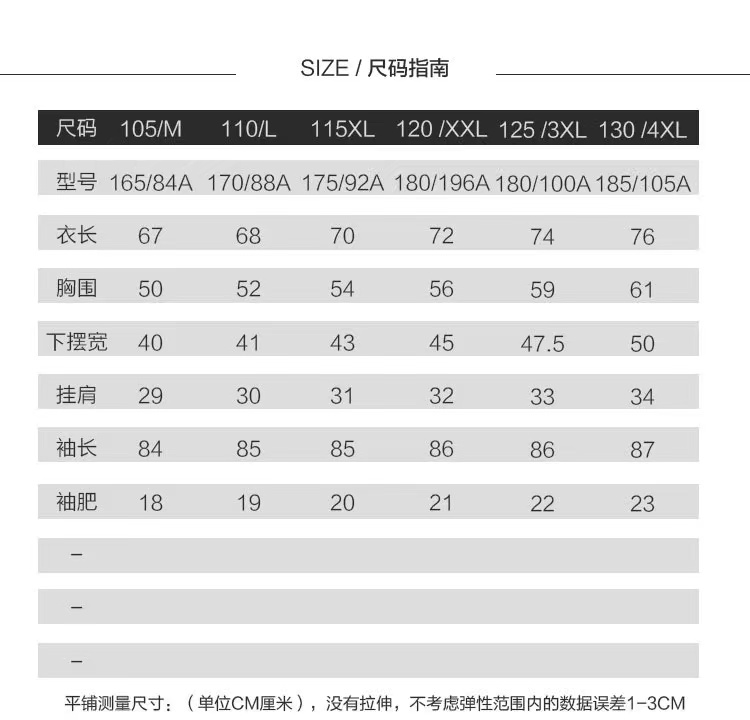 SIZE / 尺码指南

| 尺码 | 105/M | 110/L | 115XL | 120 /XXL | 125 /3XL | 130 /4XL |
|---|---|---|---|---|---|---|
| 型号 | 165/84A | 170/88A | 175/92A | 180/196A | 180/100A | 185/105A |
| 衣长 | 67 | 68 | 70 | 72 | 74 | 76 |
| 胸围 | 50 | 52 | 54 | 56 | 59 | 61 |
| 下摆宽 | 40 | 41 | 43 | 45 | 47.5 | 50 |
| 挂肩 | 29 | 30 | 31 | 32 | 33 | 34 |
| 袖长 | 84 | 85 | 85 | 86 | 86 | 87 |
| 袖肥 | 18 | 19 | 20 | 21 | 22 | 23 |
| – | | | | | | |
| – | | | | | | |
| – | | | | | | |

平铺测量尺寸：（单位CM厘米），没有拉伸，不考虑弹性范围内的数据误差1-3CM